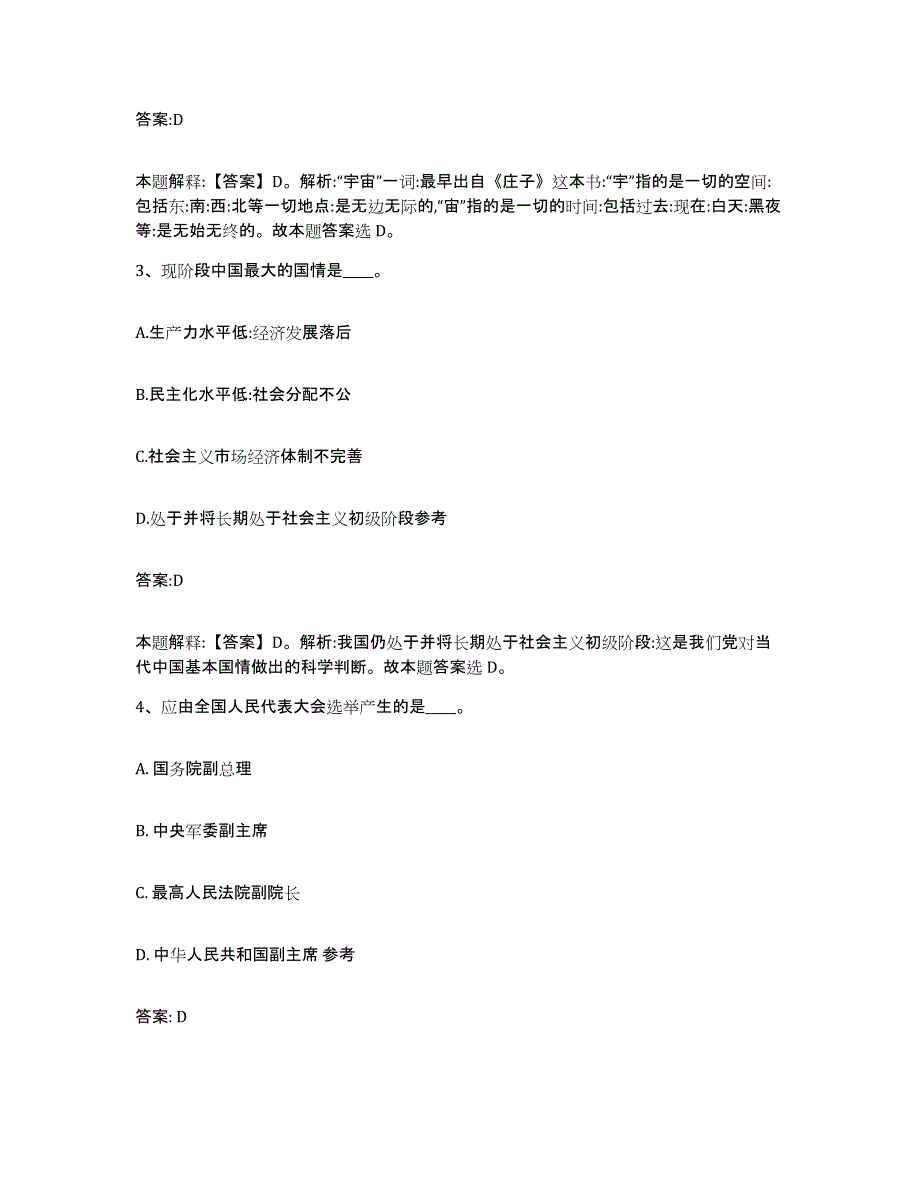 答案:D

本题解释:【答案】D。解析:“宇宙”一词:最早出自《庄子》这本书:“宇”指的是一切的空间:包括东:南:西:北等一切地点:是无边无际的,“宙”指的是一切的时间:包括过去:现在:白天:黑夜等:是无始无终的。故本题答案选 D。

3、现阶段中国最大的国情是____。

A.生产力水平低:经济发展落后

B.民主化水平低:社会分配不公

C.社会主义市场经济体制不完善

D.处于并将长期处于社会主义初级阶段参考

答案:D

本题解释:【答案】D。解析:我国仍处于并将长期处于社会主义初级阶段:这是我们党对当代中国基本国情做出的科学判断。故本题答案选 D。

4、应由全国人民代表大会选举产生的是____。

A. 国务院副总理

B. 中央军委副主席

C. 最高人民法院副院长

D. 中华人民共和国副主席 参考

答案: D